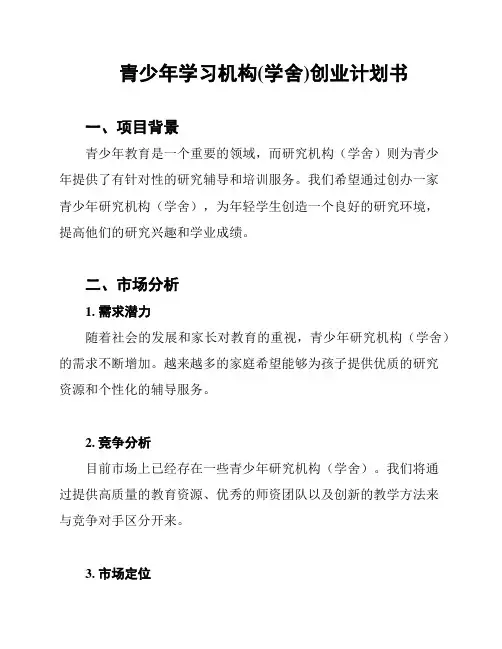 青少年学习机构(学舍)创业计划书

一、项目背景

青少年教育是一个重要的领域，而研究机构（学舍）则为青少年提供了有针对性的研究辅导和培训服务。我们希望通过创办一家青少年研究机构（学舍），为年轻学生创造一个良好的研究环境，提高他们的研究兴趣和学业成绩。

二、市场分析

1. 需求潜力

随着社会的发展和家长对教育的重视，青少年研究机构（学舍）的需求不断增加。越来越多的家庭希望能够为孩子提供优质的研究资源和个性化的辅导服务。

2. 竞争分析

目前市场上已经存在一些青少年研究机构（学舍）。我们将通过提供高质量的教育资源、优秀的师资团队以及创新的教学方法来与竞争对手区分开来。

3. 市场定位